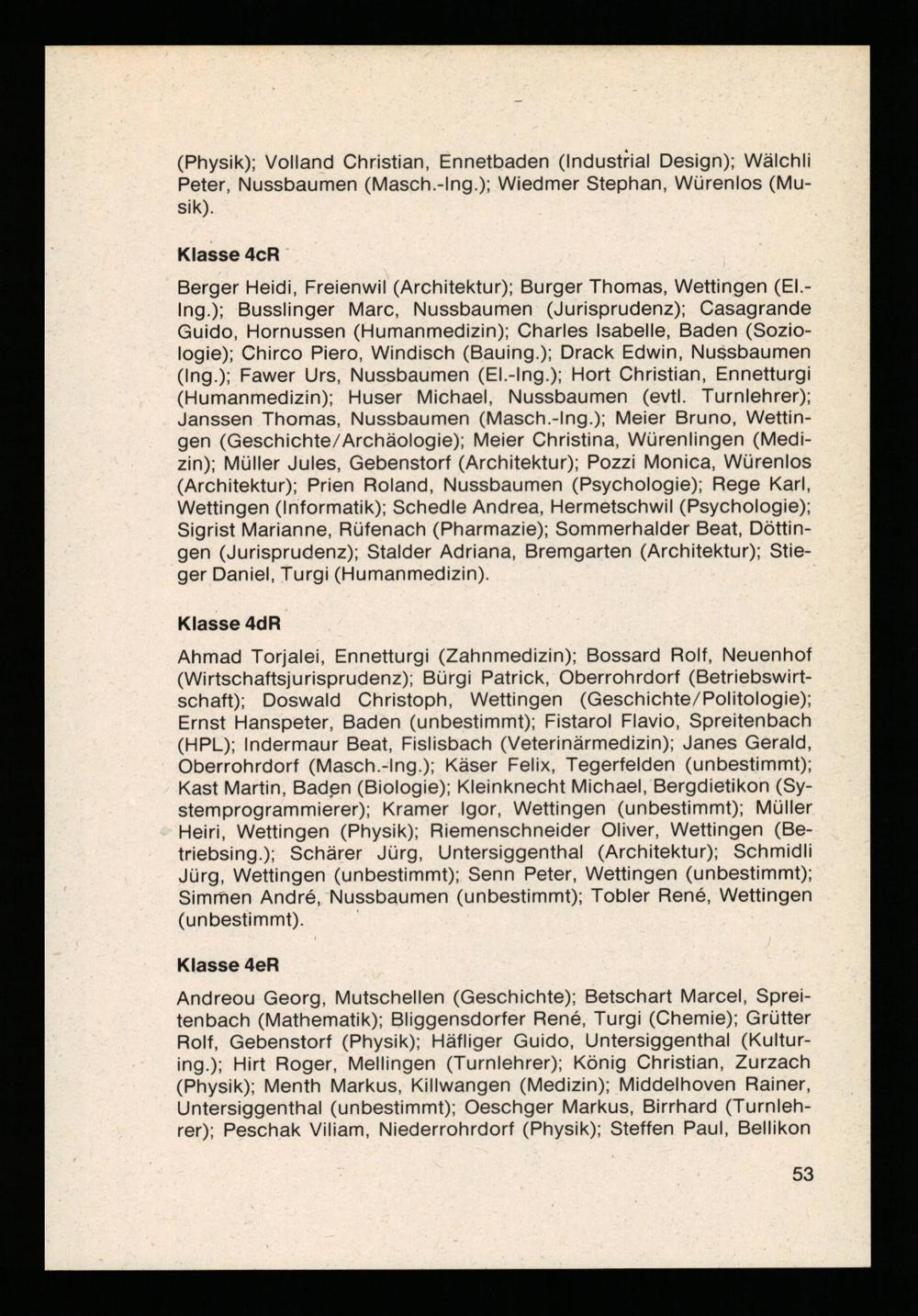 (Physik); Volland Christian, Ennetbaden (Industrial Design); Wälchli Peter, Nussbaumen (Masch.-Ing.); Wiedmer Stephan, Würenlos (Musik).

Klasse 4cR

Berger Heidi, Freienwil (Architektur); Burger Thomas, Wettingen (El.-Ing.); Busslinger Marc, Nussbaumen (Jurisprudenz); Casagrande Guido, Hornussen (Humanmedizin); Charles Isabelle, Baden (Soziologie); Chirco Piero, Windisch (Bauing.); Drack Edwin, Nussbaumen (Ing.); Fawer Urs, Nussbaumen (El.-Ing.); Hort Christian, Ennetturgi (Humanmedizin); Huser Michael, Nussbaumen (evtl. Turnlehrer); Janssen Thomas, Nussbaumen (Masch.-Ing.); Meier Bruno, Wettingen (Geschichte/Archäologie); Meier Christina, Würenlingen (Medizin); Müller Jules, Gebenstorf (Architektur); Pozzi Monica, Würenlos (Architektur); Prien Roland, Nussbaumen (Psychologie); Rege Karl, Wettingen (Informatik); Schedle Andrea, Hermetschwil (Psychologie); Sigrist Marianne, Rüfenach (Pharmazie); Sommerhalder Beat, Döttingen (Jurisprudenz); Stalder Adriana, Bremgarten (Architektur); Stieger Daniel, Turgi (Humanmedizin).

Klasse 4dR

Ahmad Torjalei, Ennetturgi (Zahnmedizin); Bossard Rolf, Neuenhof (Wirtschaftsjurisprudenz); Bürgi Patrick, Oberrohrdorf (Betriebswirtschaft); Doswald Christoph, Wettingen (Geschichte/Politologie); Ernst Hanspeter, Baden (unbestimmt); Fistarol Flavio, Spreitenbach (HPL); Indermaur Beat, Fislisbach (Veterinärmedizin); Janes Gerald, Oberrohrdorf (Masch.-Ing.); Käser Felix, Tegerfelden (unbestimmt); Kast Martin, Baden (Biologie); Kleinknecht Michael, Bergdietikon (Systemprogrammierer); Kramer Igor, Wettingen (unbestimmt); Müller Heiri, Wettingen (Physik); Riemenschneider Oliver, Wettingen (Betriebsing.); Schärer Jürg, Untersiggenthal (Architektur); Schmidli Jürg, Wettingen (unbestimmt); Senn Peter, Wettingen (unbestimmt); Simmen André, Nussbaumen (unbestimmt); Tobler René, Wettingen (unbestimmt).

Klasse 4eR

Andreou Georg, Mutschellen (Geschichte); Betschart Marcel, Spreitenbach (Mathematik); Bliggensdorfer René, Turgi (Chemie); Grütter Rolf, Gebenstorf (Physik); Häfliger Guido, Untersiggenthal (Kulturing.); Hirt Roger, Mellingen (Turnlehrer); König Christian, Zurzach (Physik); Menth Markus, Killwangen (Medizin); Middelhoven Rainer, Untersiggenthal (unbestimmt); Oeschger Markus, Birrhard (Turnlehrer); Peschak Viliam, Niederrohrdorf (Physik); Steffen Paul, Bellikon

53